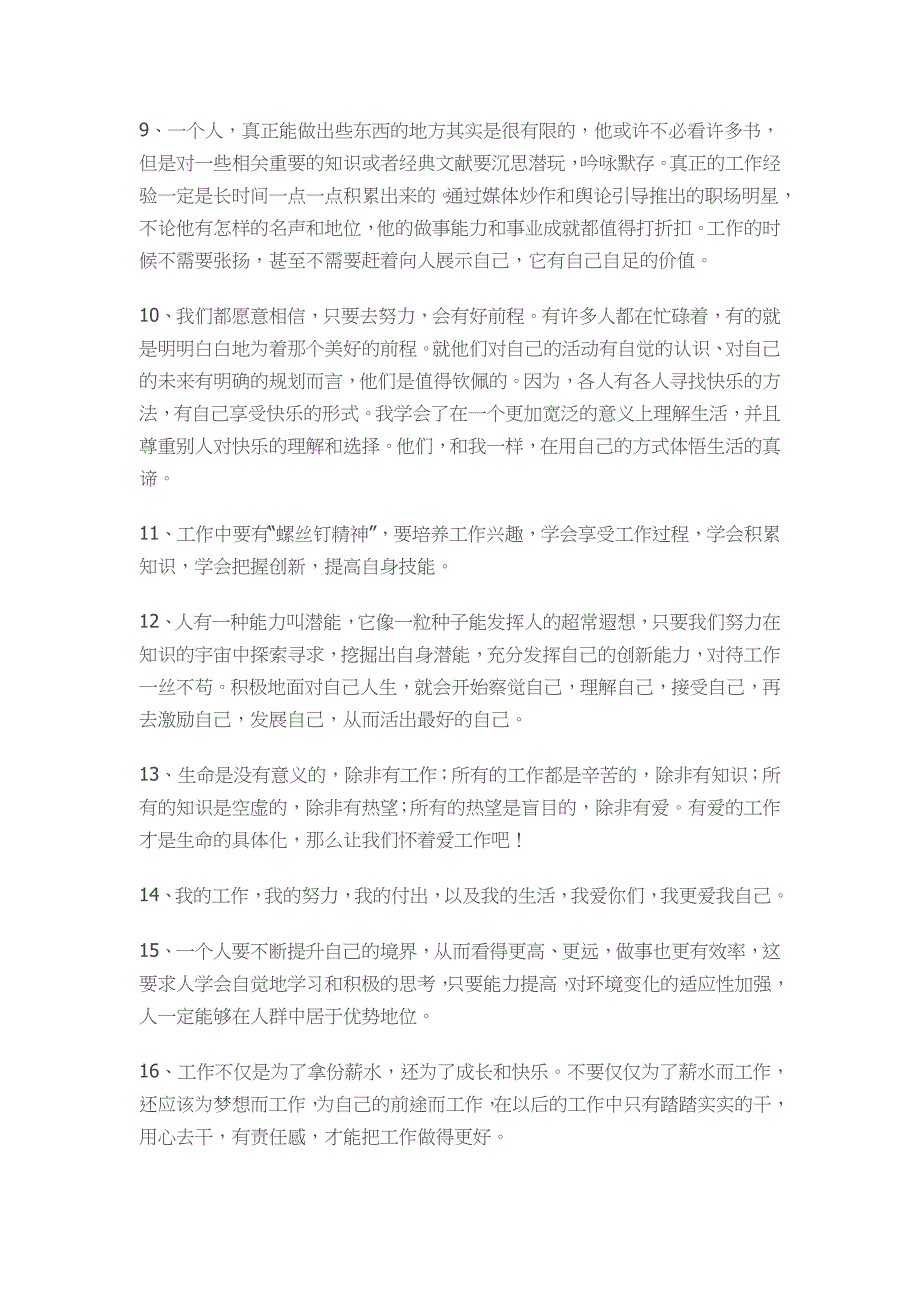 9、一个人，真正能做出些东西的地方其实是很有限的，他或许不必看许多书，但是对一些相关重要的知识或者经典文献要沉思潜玩，吟咏默存。真正的工作经验一定是长时间一点一点积累出来的，通过媒体炒作和舆论引导推出的职场明星，不论他有怎样的名声和地位，他的做事能力和事业成就都值得打折扣。工作的时候不需要张扬，甚至不需要赶着向人展示自己，它有自己自足的价值。

10、我们都愿意相信，只要去努力，会有好前程。有许多人都在忙碌着，有的就是明明白白地为着那个美好的前程。就他们对自己的活动有自觉的认识、对自己的未来有明确的规划而言，他们是值得钦佩的。因为，各人有各人寻找快乐的方法，有自己享受快乐的形式。我学会了在一个更加宽泛的意义上理解生活，并且尊重别人对快乐的理解和选择。他们，和我一样，在用自己的方式体悟生活的真谛。

11、工作中要有"螺丝钉精神"，要培养工作兴趣，学会享受工作过程，学会积累知识，学会把握创新，提高自身技能。

12、人有一种能力叫潜能，它像一粒种子能发挥人的超常遐想，只要我们努力在知识的宇宙中探索寻求，挖掘出自身潜能，充分发挥自己的创新能力，对待工作一丝不苟。积极地面对自己人生，就会开始察觉自己，理解自己，接受自己，再去激励自己，发展自己，从而活出最好的自己。

13、生命是没有意义的，除非有工作；所有的工作都是辛苦的，除非有知识；所有的知识是空虚的，除非有热望；所有的热望是盲目的，除非有爱。有爱的工作才是生命的具体化，那么让我们怀着爱工作吧！

14、我的工作，我的努力，我的付出，以及我的生活，我爱你们，我更爱我自己。

15、一个人要不断提升自己的境界，从而看得更高、更远，做事也更有效率，这要求人学会自觉地学习和积极的思考，只要能力提高，对环境变化的适应性加强，人一定能够在人群中居于优势地位。

16、工作不仅是为了拿份薪水，还为了成长和快乐。不要仅仅为了薪水而工作，还应该为梦想而工作，为自己的前途而工作，在以后的工作中只有踏踏实实的干，用心去干，有责任感，才能把工作做得更好。